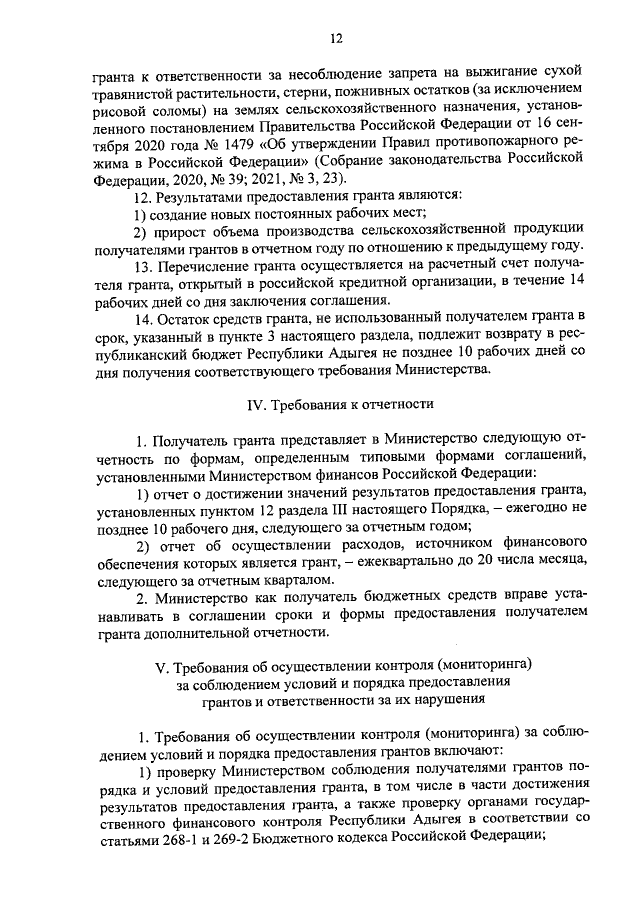 12

гранта к ответственности за несоблюдение запрета на выжигание сухой травянистой растительности, стерни, пожнивных остатков (за исключением рисовой соломы) на землях сельскохозяйственного назначения, установленного постановлением Правительства Российской Федерации от 16 сентября 2020 года № 1479 «Об утверждении Правил противопожарного режима в Российской Федерации» (Собрание законодательства Российской Федерации, 2020, № 39; 2021, № 3, 23).

12. Результатами предоставления гранта являются:

1) создание новых постоянных рабочих мест;

2) прирост объема производства сельскохозяйственной продукции получателями грантов в отчетном году по отношению к предыдущему году.

13. Перечисление гранта осуществляется на расчетный счет получателя гранта, открытый в российской кредитной организации, в течение 14 рабочих дней со дня заключения соглашения.

14. Остаток средств гранта, не использованный получателем гранта в срок, указанный в пункте 3 настоящего раздела, подлежит возврату в республиканский бюджет Республики Адыгея не позднее 10 рабочих дней со дня получения соответствующего требования Министерства.

IV. Требования к отчетности

1. Получатель гранта представляет в Министерство следующую отчетность по формам, определенным типовыми формами соглашений, установленными Министерством финансов Российской Федерации:

1) отчет о достижении значений результатов предоставления гранта, установленных пунктом 12 раздела III настоящего Порядка, – ежегодно не позднее 10 рабочего дня, следующего за отчетным годом;

2) отчет об осуществлении расходов, источником финансового обеспечения которых является грант, – ежеквартально до 20 числа месяца, следующего за отчетным кварталом.

2. Министерство как получатель бюджетных средств вправе устанавливать в соглашении сроки и формы предоставления получателем гранта дополнительной отчетности.

V. Требования об осуществлении контроля (мониторинга) за соблюдением условий и порядка предоставления грантов и ответственности за их нарушения

1. Требования об осуществлении контроля (мониторинга) за соблюдением условий и порядка предоставления грантов включают:

1) проверку Министерством соблюдения получателями грантов порядка и условий предоставления гранта, в том числе в части достижения результатов предоставления гранта, а также проверку органами государственного финансового контроля Республики Адыгея в соответствии со статьями 268-1 и 269-2 Бюджетного кодекса Российской Федерации;